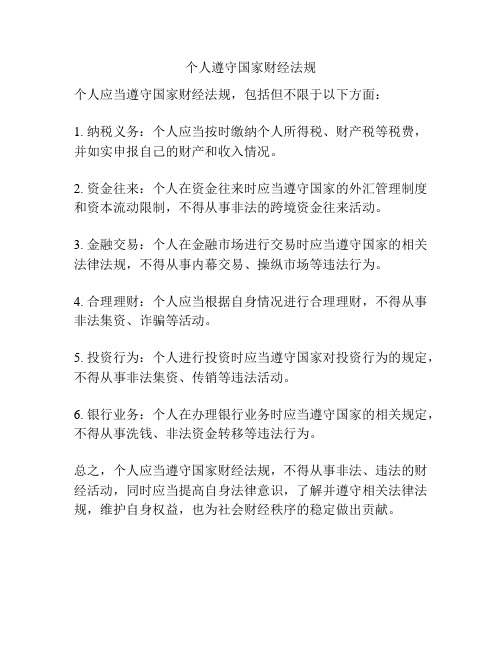 个人遵守国家财经法规

个人应当遵守国家财经法规，包括但不限于以下方面：

1. 纳税义务：个人应当按时缴纳个人所得税、财产税等税费，并如实申报自己的财产和收入情况。

2. 资金往来：个人在资金往来时应当遵守国家的外汇管理制度和资本流动限制，不得从事非法的跨境资金往来活动。

3. 金融交易：个人在金融市场进行交易时应当遵守国家的相关法律法规，不得从事内幕交易、操纵市场等违法行为。

4. 合理理财：个人应当根据自身情况进行合理理财，不得从事非法集资、诈骗等活动。

5. 投资行为：个人进行投资时应当遵守国家对投资行为的规定，不得从事非法集资、传销等违法活动。

6. 银行业务：个人在办理银行业务时应当遵守国家的相关规定，不得从事洗钱、非法资金转移等违法行为。

总之，个人应当遵守国家财经法规，不得从事非法、违法的财经活动，同时应当提高自身法律意识，了解并遵守相关法律法规，维护自身权益，也为社会财经秩序的稳定做出贡献。